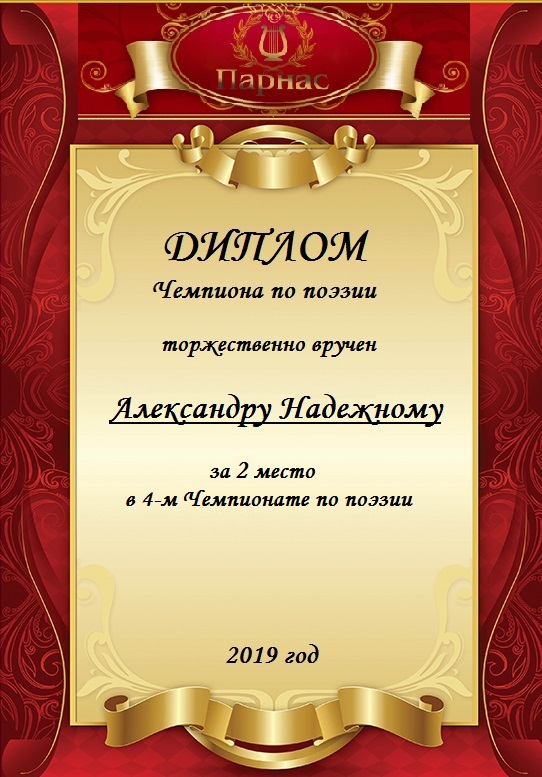 Парнас

ДИПЛОМ

Чемпиона по поэзии

торжественно вручен

Александру Надежному

за 2 место
в 4-м Чемпионате по поэзии

2019 год